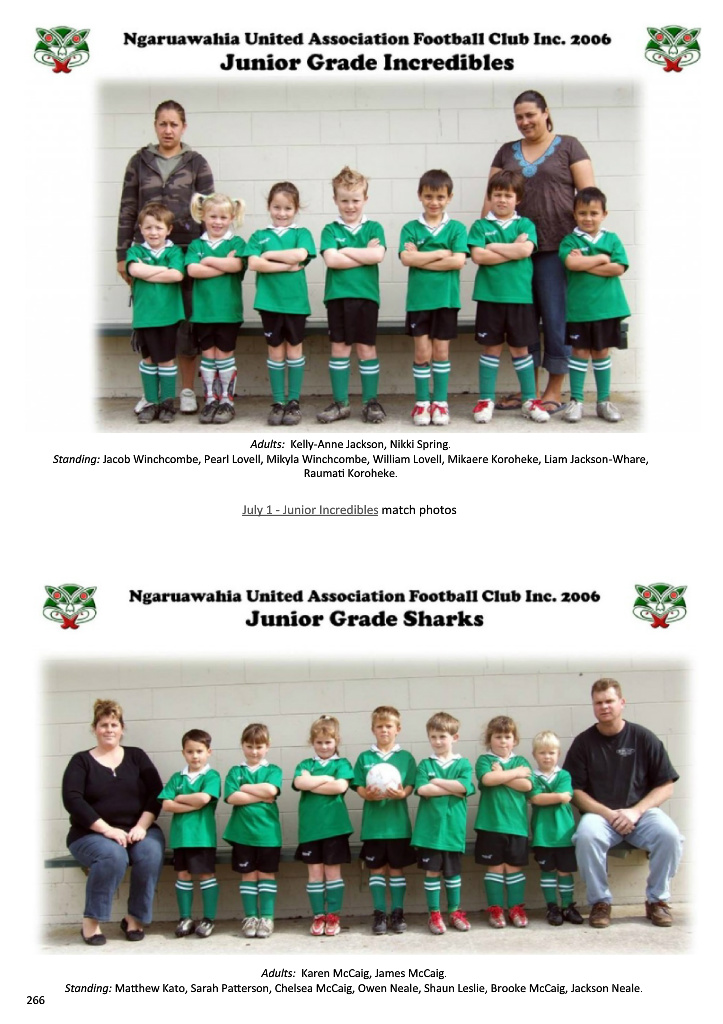 Ngaruawahia United Association Football Club Inc. 2006
Junior Grade Incredibles

Adults: Kelly-Anne Jackson, Nikki Spring.
Standing: Jacob Winchcombe, Pearl Lovell, Mikyla Winchcombe, William Lovell, Mikaere Koroheke, Liam Jackson-Whare, Raumati Koroheke.

July 1 - Junior Incredibles match photos

Ngaruawahia United Association Football Club Inc. 2006
Junior Grade Sharks

Adults: Karen McCaig, James McCaig.
Standing: Matthew Kato, Sarah Patterson, Chelsea McCaig, Owen Neale, Shaun Leslie, Brooke McCaig, Jackson Neale.

266